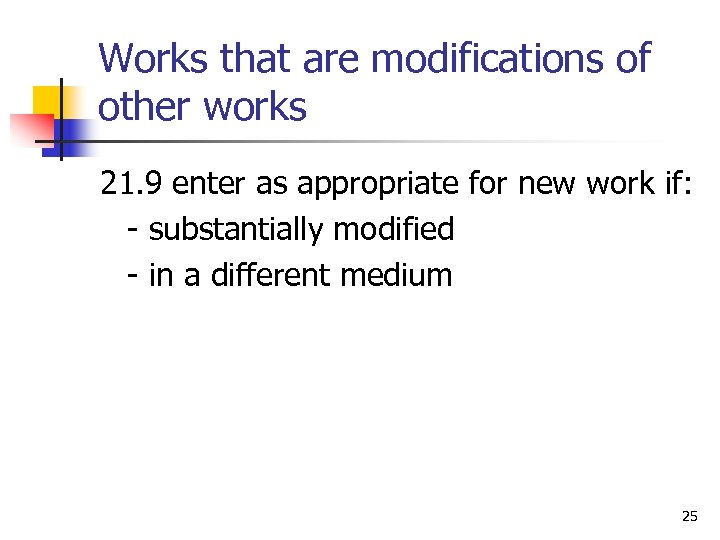 Works that are modifications of other works

21.9 enter as appropriate for new work if:

- substantially modified
- in a different medium

25